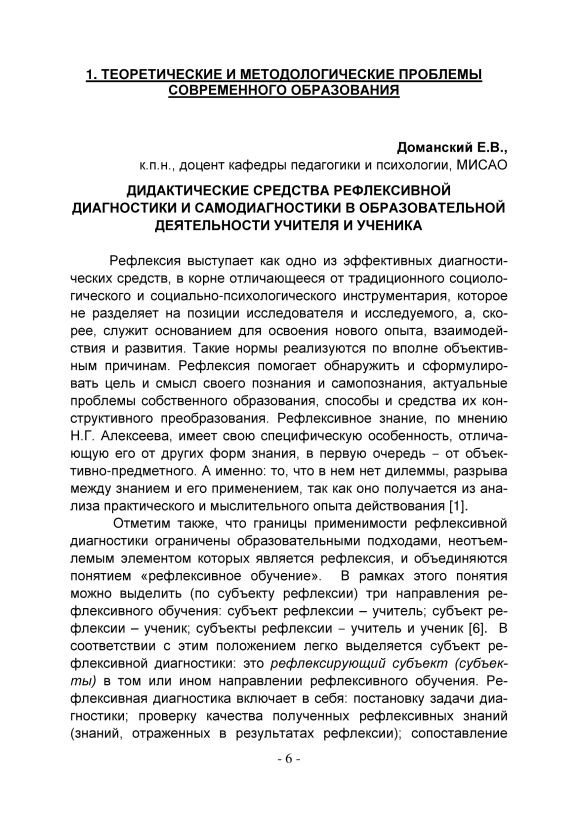 1. ТЕОРЕТИЧЕСКИЕ И МЕТОДОЛОГИЧЕСКИЕ ПРОБЛЕМЫ СОВРЕМЕННОГО ОБРАЗОВАНИЯ

Доманский Е.В.,
к.п.н., доцент кафедры педагогики и психологии, МИСАО

ДИДАКТИЧЕСКИЕ СРЕДСТВА РЕФЛЕКСИВНОЙ ДИАГНОСТИКИ И САМОДИАГНОСТИКИ В ОБРАЗОВАТЕЛЬНОЙ ДЕЯТЕЛЬНОСТИ УЧИТЕЛЯ И УЧЕНИКА

Рефлексия выступает как одно из эффективных диагностических средств, в корне отличающееся от традиционного социологического и социально-психологического инструментария, которое не разделяет на позиции исследователя и исследуемого, а, скорее, служит основанием для освоения нового опыта, взаимодействия и развития. Такие нормы реализуются по вполне объективным причинам. Рефлексия помогает обнаружить и сформулировать цель и смысл своего познания и самопознания, актуальные проблемы собственного образования, способы и средства их конструктивного преобразования. Рефлексивное знание, по мнению Н.Г. Алексеева, имеет свою специфическую особенность, отличающую его от других форм знания, в первую очередь – от объективно-предметного. А именно: то, что в нем нет дилеммы, разрыва между знанием и его применением, так как оно получается из анализа практического и мыслительного опыта действования [1].

Отметим также, что границы применимости рефлексивной диагностики ограничены образовательными подходами, неотъемлемым элементом которых является рефлексия, и объединяются понятием «рефлексивное обучение». В рамках этого понятия можно выделить (по субъекту рефлексии) три направления рефлексивного обучения: субъект рефлексии – учитель; субъект рефлексии – ученик; субъекты рефлексии – учитель и ученик [6]. В соответствии с этим положением легко выделяется субъект рефлексивной диагностики: это рефлексирующий субъект (субъекты) в том или ином направлении рефлексивного обучения. Рефлексивная диагностика включает в себя: постановку задачи диагностики; проверку качества полученных рефлексивных знаний (знаний, отраженных в результатах рефлексии); сопоставление

- 6 -